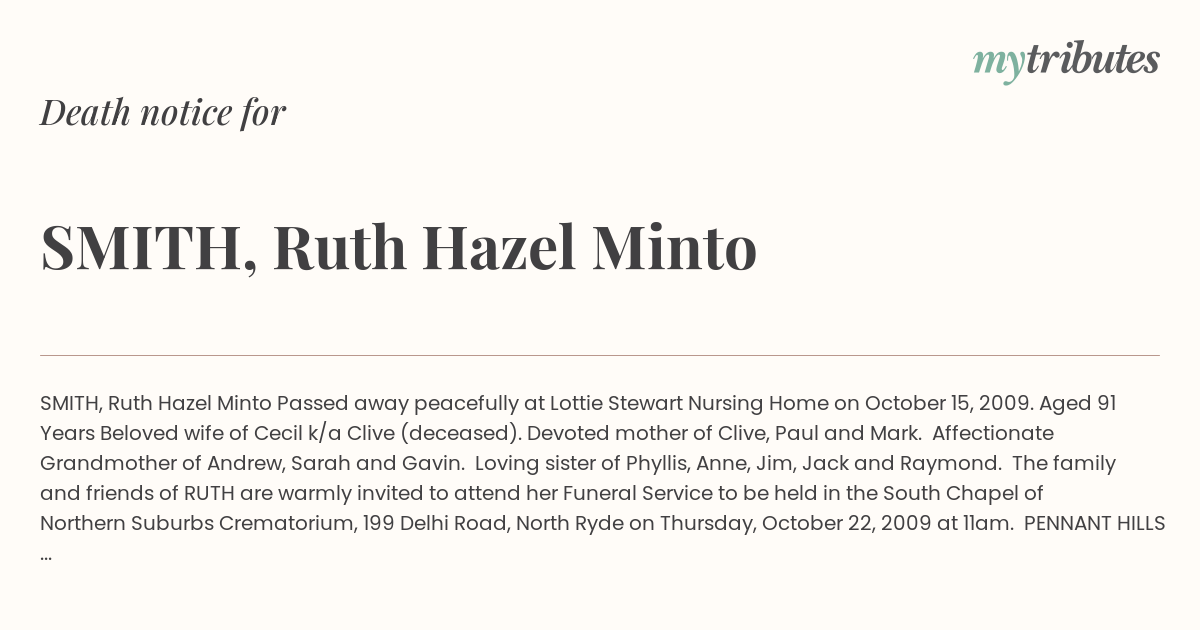 mytributes

Death notice for

SMITH, Ruth Hazel Minto

SMITH, Ruth Hazel Minto Passed away peacefully at Lottie Stewart Nursing Home on October 15, 2009. Aged 91 Years Beloved wife of Cecil k/a Clive (deceased). Devoted mother of Clive, Paul and Mark. Affectionate Grandmother of Andrew, Sarah and Gavin. Loving sister of Phyllis, Anne, Jim, Jack and Raymond. The family and friends of RUTH are warmly invited to attend her Funeral Service to be held in the South Chapel of Northern Suburbs Crematorium, 199 Delhi Road, North Ryde on Thursday, October 22, 2009 at 11am. PENNANT HILLS ...